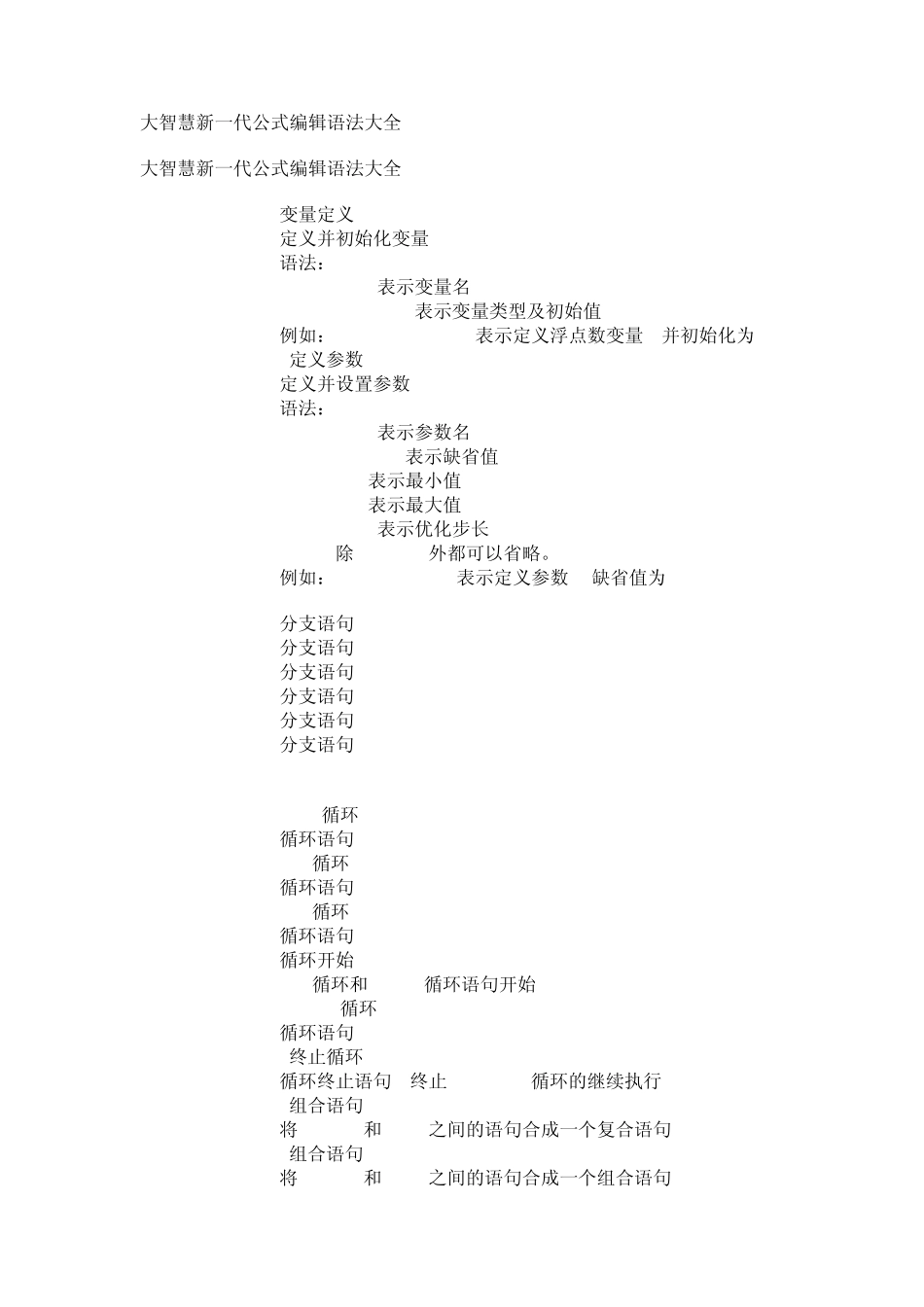 大智慧新一代公式编辑语法大全

大智慧新一代公式编辑语法大全

变量定义
定义并初始化变量
语法：
表示变量名
表示变量类型及初始值
例如： 表示定义浮点数变量 并初始化为
定义参数
定义并设置参数
语法：
表示参数名
表示缺省值
表示最小值
表示最大值
表示优化步长
除 外都可以省略。
例如： 表示定义参数 缺省值为

分支语句
分支语句
分支语句
分支语句
分支语句
分支语句

循环
循环语句
循环
循环语句
循环
循环语句
循环开始
循环和 循环语句开始
循环
循环语句
终止循环
循环终止语句 终止 循环的继续执行
组合语句
将 和 之间的语句合成一个复合语句
组合语句
将 和 之间的语句合成一个组合语句